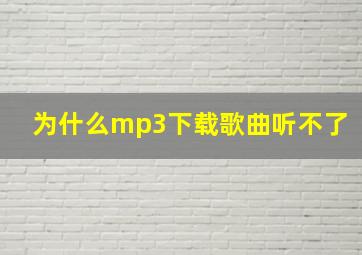 为什么mp3下载歌曲听不了